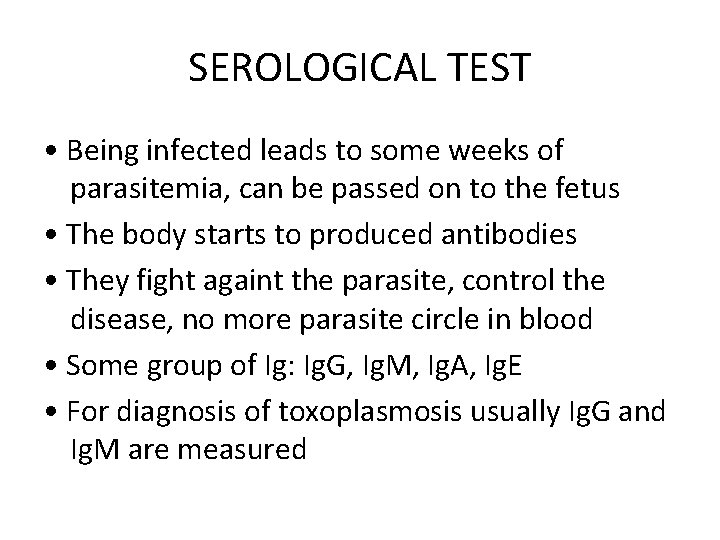 SEROLOGICAL TEST

• Being infected leads to some weeks of parasitemia, can be passed on to the fetus
• The body starts to produced antibodies
• They fight againt the parasite, control the disease, no more parasite circle in blood
• Some group of Ig: IgG, IgM, IgA, IgE
• For diagnosis of toxoplasmosis usually IgG and IgM are measured